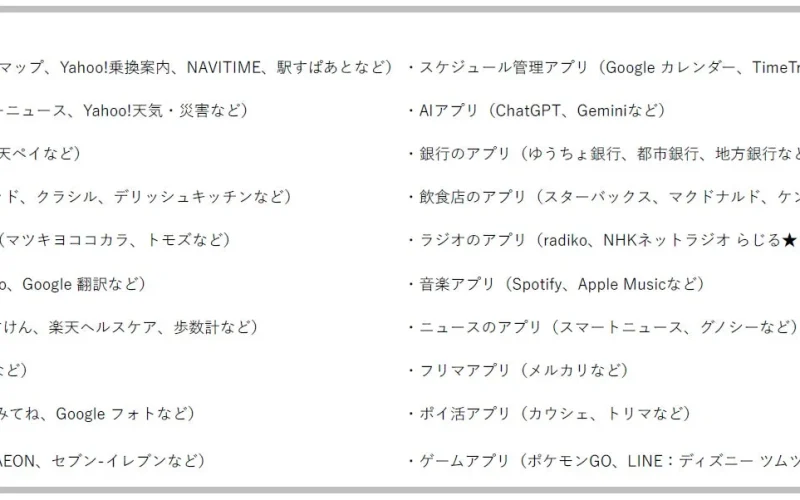 マップ、Yahoo!乗換案内、NAVITIME、駅すぱあとなど）

ーニュース、Yahoo!天気・災害など）

天ペイなど）

ド、クラシル、デリッシュキッチンなど）

（マツキヨココカラ、トモズなど）

o、Google 翻訳など）

けん、楽天ヘルスケア、歩数計など）

など）

みてね、Google フォトなど）

AEON、セブン-イレブンなど）

・スケジュール管理アプリ（Google カレンダー、TimeTr

・AIアプリ（ChatGPT、Geminiなど）

・銀行のアプリ（ゆうちょ銀行、都市銀行、地方銀行な

・飲食店のアプリ（スターバックス、マクドナルド、ケン

・ラジオのアプリ（radiko、NHKネットラジオ らじる★

・音楽アプリ（Spotify、Apple Musicなど）

・ニュースのアプリ（スマートニュース、グノシーなど）

・フリマアプリ（メルカリなど）

・ポイ活アプリ（カウシェ、トリマなど）

・ゲームアプリ（ポケモンGO、LINE：ディズニー ツムツ